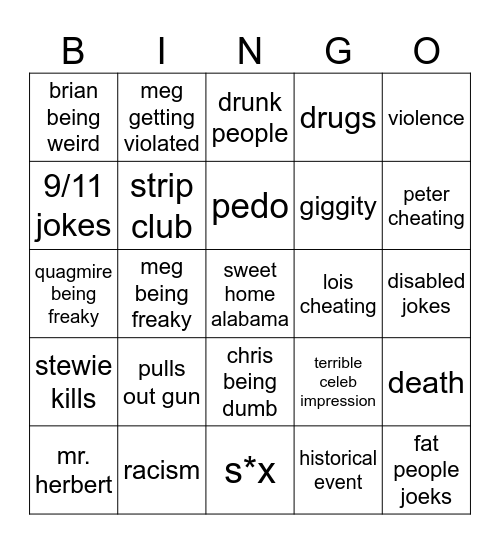 | B | I | N | G | O |
|---|---|---|---|---|
| brian being weird | meg getting violated | drunk people | drugs | violence |
| 9/11 jokes | strip club | pedo | giggity | peter cheating |
| quagmire being freaky | meg being freaky | sweet home alabama | lois cheating | disabled jokes |
| stewie kills | pulls out gun | chris being dumb | terrible celeb impression | death |
| mr. herbert | racism | s*x | historical event | fat people joeks |